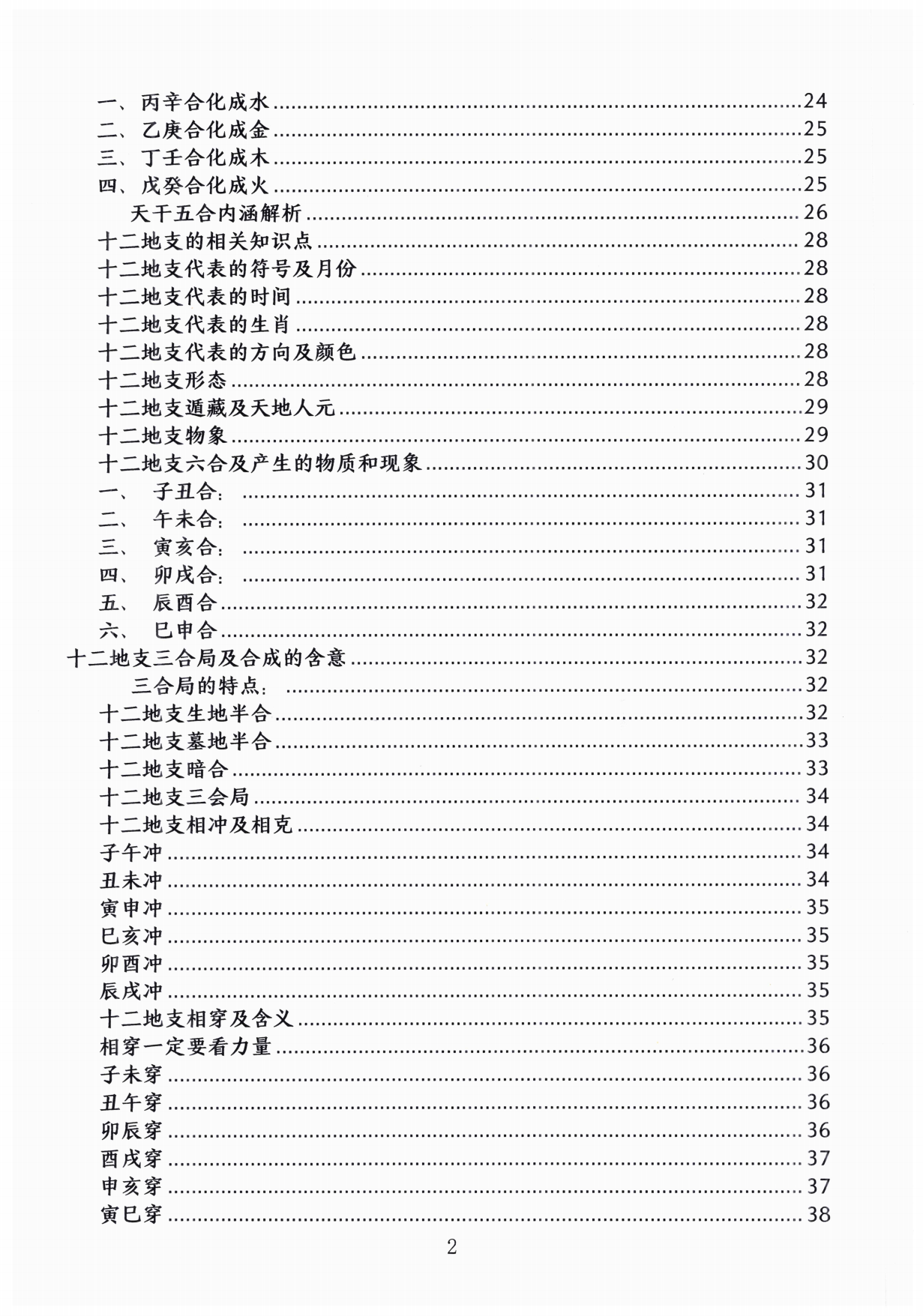 一、丙辛合化成水......24
二、乙庚合化成金......25
三、丁壬合化成木......25
四、戊癸合化成火......25
天干五合内涵解析......26
十二地支的相关知识点......28
十二地支代表的符号及月份......28
十二地支代表的时间......28
十二地支代表的生肖......28
十二地支代表的方向及颜色......28
十二地支形态......28
十二地支遁藏及天地人元......29
十二地支物象......29
十二地支六合及产生的物质和现象......30
一、 子丑合：......31
二、 午未合：......31
三、 寅亥合：......31
四、 卯戌合：......31
五、 辰酉合......32
六、 巳申合......32
十二地支三合局及合成的含意......32
三合局的特点：......32
十二地支生地半合......32
十二地支墓地半合......33
十二地支暗合......33
十二地支三会局......34
十二地支相冲及相克......34
子午冲......34
丑未冲......34
寅申冲......35
巳亥冲......35
卯酉冲......35
辰戌冲......35
十二地支相穿及含义......35
相穿一定要看力量......36
子未穿......36
丑午穿......36
卯辰穿......36
酉戌穿......37
申亥穿......37
寅巳穿......38

2